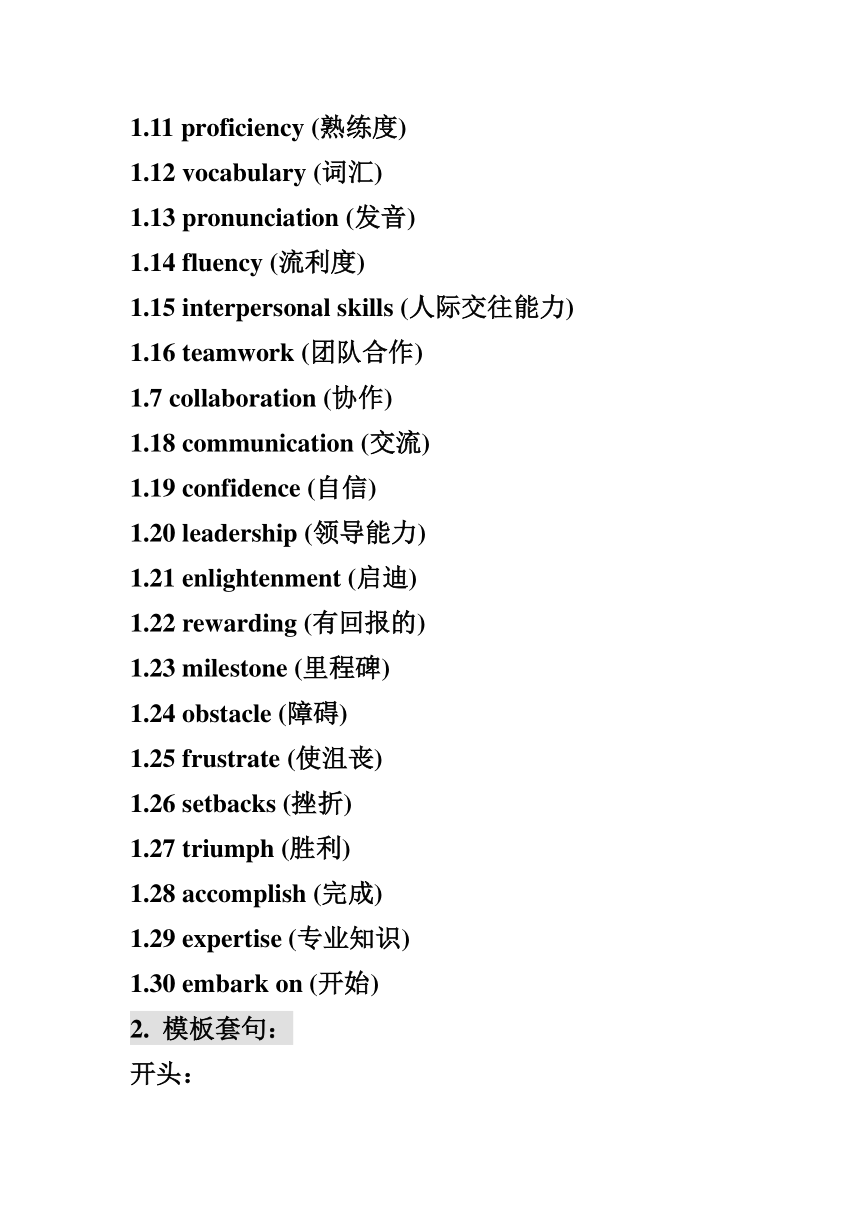 1.11 proficiency (熟练度)
1.12 vocabulary (词汇)
1.13 pronunciation (发音)
1.14 fluency (流利度)
1.15 interpersonal skills (人际交往能力)
1.16 teamwork (团队合作)
1.7 collaboration (协作)
1.18 communication (交流)
1.19 confidence (自信)
1.20 leadership (领导能力)
1.21 enlightenment (启迪)
1.22 rewarding (有回报的)
1.23 milestone (里程碑)
1.24 obstacle (障碍)
1.25 frustrate (使沮丧)
1.26 setbacks (挫折)
1.27 triumph (胜利)
1.28 accomplish (完成)
1.29 expertise (专业知识)
1.30 embark on (开始)
2. 模板套句：
开头：